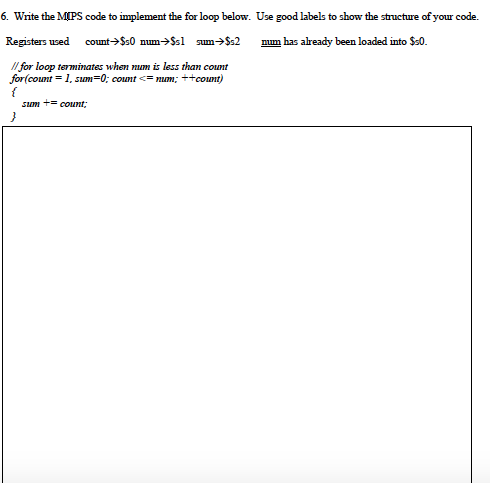 6. Write the MIPS code to implement the for loop below. Use good labels to show the structure of your code.

Registers used count→\$s0 num→\$s1 sum→\$s2 num has already been loaded into \$s0.

// for loop terminates when num is less than count
for(count = 1, sum=0; count <= num; ++count)
{
sum += count;
}